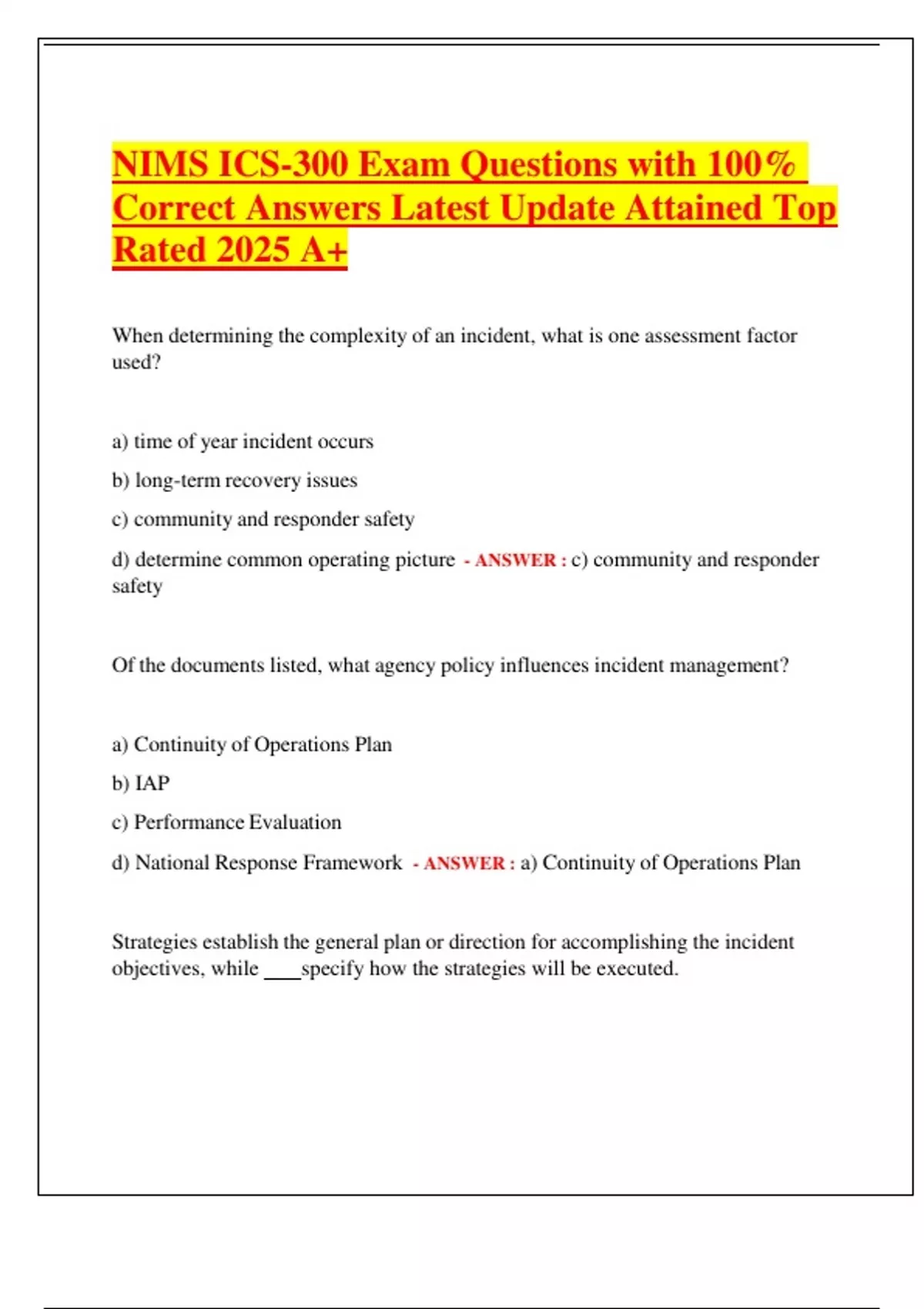 NIMS ICS-300 Exam Questions with 100% Correct Answers Latest Update Attained Top Rated 2025 A+

When determining the complexity of an incident, what is one assessment factor used?

a) time of year incident occurs

b) long-term recovery issues

c) community and responder safety

d) determine common operating picture - ANSWER : c) community and responder safety

Of the documents listed, what agency policy influences incident management?

a) Continuity of Operations Plan

b) IAP

c) Performance Evaluation

d) National Response Framework - ANSWER : a) Continuity of Operations Plan

Strategies establish the general plan or direction for accomplishing the incident objectives, while ____specify how the strategies will be executed.